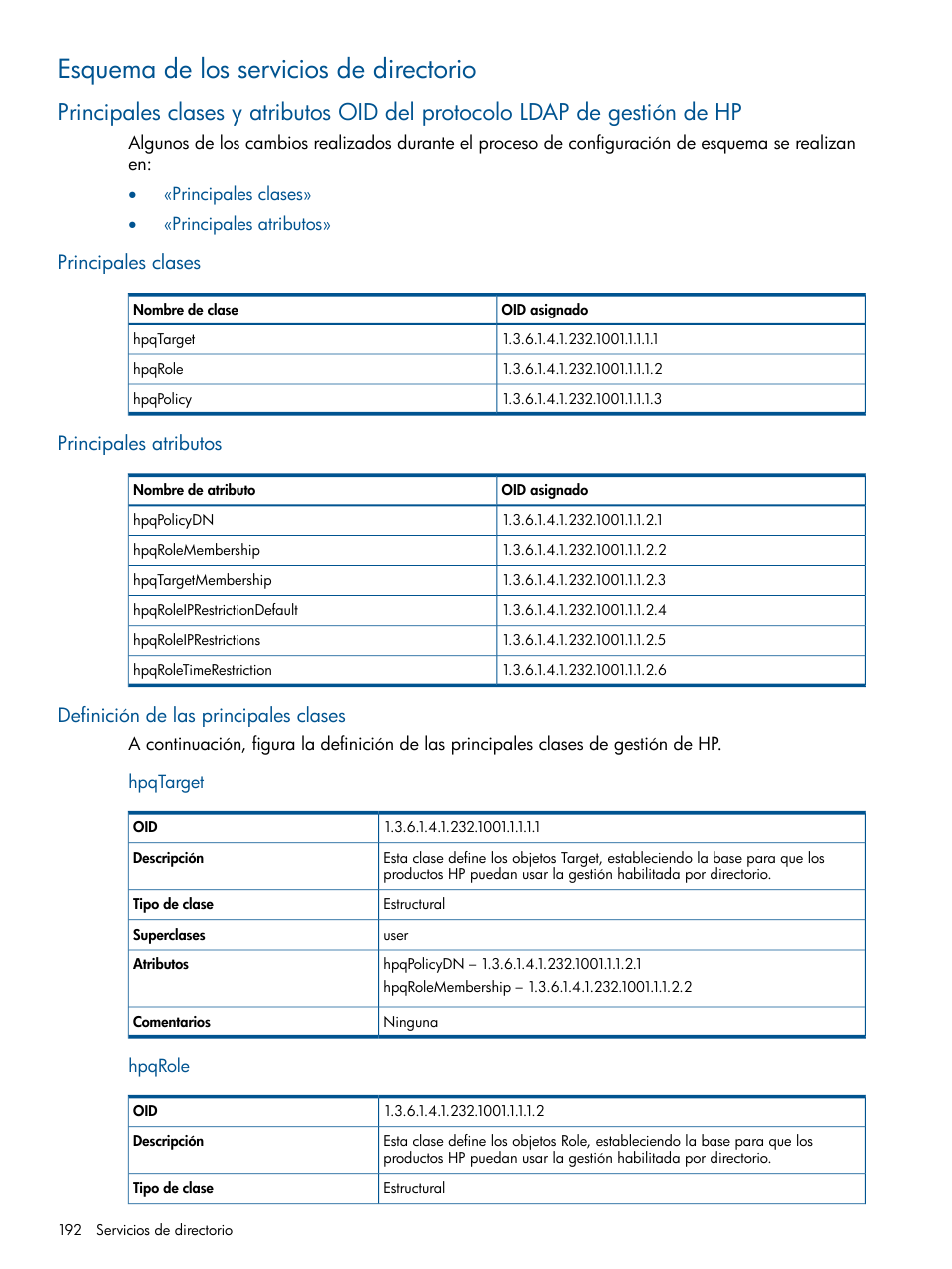 Esquema de los servicios de directorio

Principales clases y atributos OID del protocolo LDAP de gestión de HP

Algunos de los cambios realizados durante el proceso de configuración de esquema se realizan en:

• «Principales clases»
• «Principales atributos»

Principales clases

| Nombre de clase | OID asignado |
|---|---|
| hpqTarget | 1.3.6.1.4.1.232.1001.1.1.1.1 |
| hpqRole | 1.3.6.1.4.1.232.1001.1.1.1.2 |
| hpqPolicy | 1.3.6.1.4.1.232.1001.1.1.1.3 |

Principales atributos

| Nombre de atributo | OID asignado |
|---|---|
| hpqPolicyDN | 1.3.6.1.4.1.232.1001.1.1.2.1 |
| hpqRoleMembership | 1.3.6.1.4.1.232.1001.1.1.2.2 |
| hpqTargetMembership | 1.3.6.1.4.1.232.1001.1.1.2.3 |
| hpqRoleIPRestrictionDefault | 1.3.6.1.4.1.232.1001.1.1.2.4 |
| hpqRoleIPRestrictions | 1.3.6.1.4.1.232.1001.1.1.2.5 |
| hpqRoleTimeRestriction | 1.3.6.1.4.1.232.1001.1.1.2.6 |

Definición de las principales clases

A continuación, figura la definición de las principales clases de gestión de HP.

hpqTarget

| OID | 1.3.6.1.4.1.232.1001.1.1.1.1 |
|---|---|
| Descripción | Esta clase define los objetos Target, estableciendo la base para que los productos HP puedan usar la gestión habilitada por directorio. |
| Tipo de clase | Estructural |
| Superclases | user |
| Atributos | hpqPolicyDN – 1.3.6.1.4.1.232.1001.1.1.2.1 hpqRoleMembership – 1.3.6.1.4.1.232.1001.1.1.2.2 |
| Comentarios | Ninguna |

hpqRole

| OID | 1.3.6.1.4.1.232.1001.1.1.1.2 |
|---|---|
| Descripción | Esta clase define los objetos Role, estableciendo la base para que los productos HP puedan usar la gestión habilitada por directorio. |
| Tipo de clase | Estructural |

192 Servicios de directorio